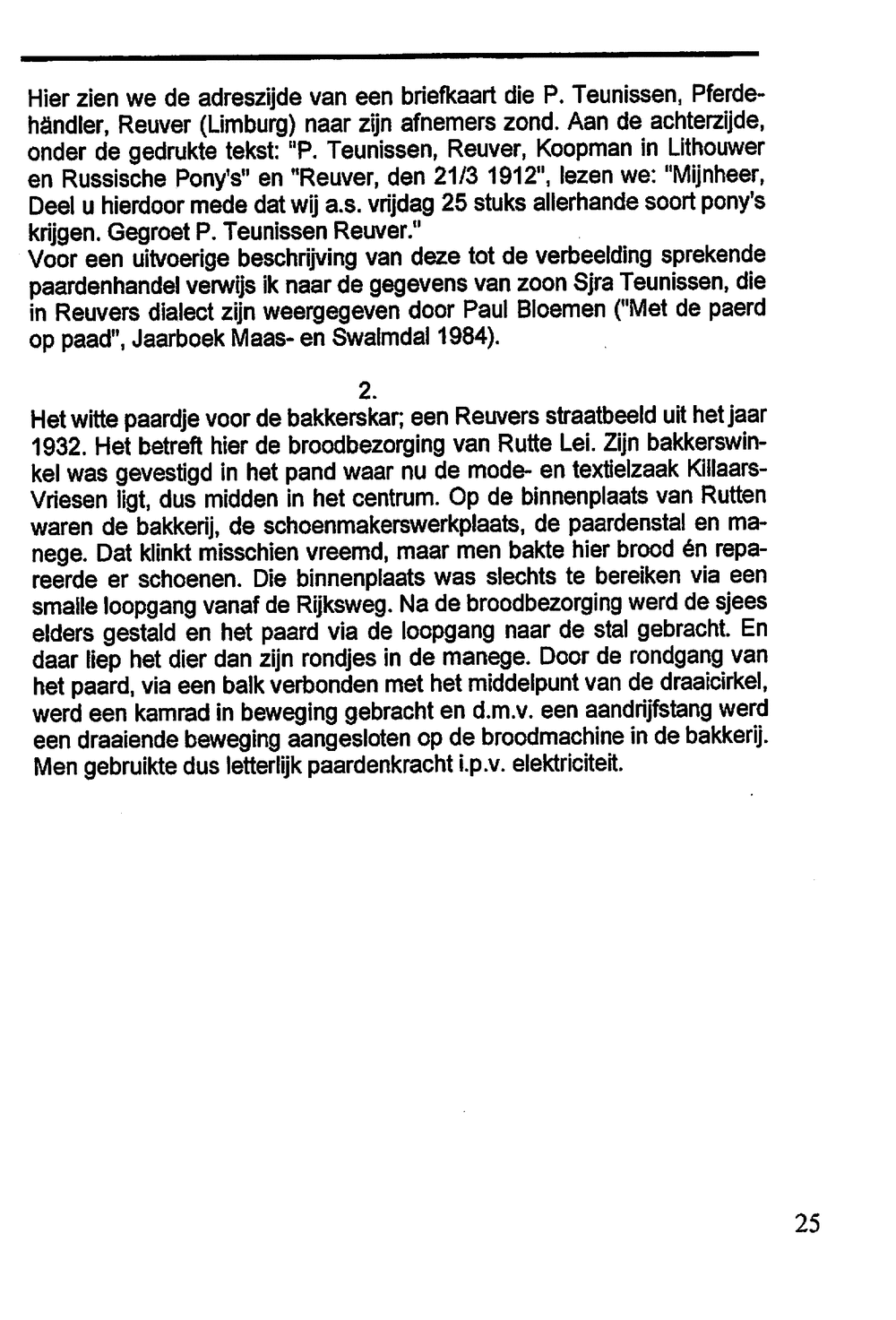 Hier zien we de adreszijde van een briefkaart die P. Teunissen, Pferdehändler, Reuver (Limburg) naar zijn afnemers zond. Aan de achterzijde, onder de gedrukte tekst: "P. Teunissen, Reuver, Koopman in Lithouwer en Russische Pony's" en "Reuver, den 21/3 1912", lezen we: "Mijnheer, Deel u hierdoor mede dat wij a.s. vrijdag 25 stuks allerhande soort pony's krijgen. Gegroet P. Teunissen Reuver."
Voor een uitvoerige beschrijving van deze tot de verbeelding sprekende paardenhandel verwijs ik naar de gegevens van zoon Sjra Teunissen, die in Reuvers dialect zijn weergegeven door Paul Bloemen ("Met de paerd op paad", Jaarboek Maas- en Swalmdal 1984).

2.
Het witte paardje voor de bakkerskar; een Reuvers straatbeeld uit het jaar 1932. Het betreft hier de broodbezorging van Rutte Lei. Zijn bakkerswinkel was gevestigd in het pand waar nu de mode- en textielzaak Killaars-Vriesen ligt, dus midden in het centrum. Op de binnenplaats van Rutten waren de bakkerij, de schoenmakerswerkplaats, de paardenstal en manege. Dat klinkt misschien vreemd, maar men bakte hier brood én repareerde er schoenen. Die binnenplaats was slechts te bereiken via een smalle loopgang vanaf de Rijksweg. Na de broodbezorging werd de sjees elders gestald en het paard via de loopgang naar de stal gebracht. En daar liep het dier dan zijn rondjes in de manege. Door de rondgang van het paard, via een balk verbonden met het middelpunt van de draaicirkel, werd een kamrad in beweging gebracht en d.m.v. een aandrijfstang werd een draaiende beweging aangesloten op de broodmachine in de bakkerij. Men gebruikte dus letterlijk paardenkracht i.p.v. elektriciteit.

25